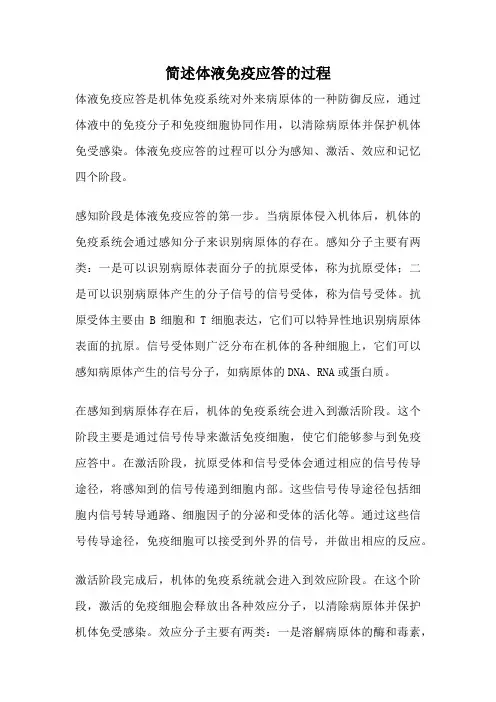 简述体液免疫应答的过程

体液免疫应答是机体免疫系统对外来病原体的一种防御反应，通过体液中的免疫分子和免疫细胞协同作用，以清除病原体并保护机体免受感染。体液免疫应答的过程可以分为感知、激活、效应和记忆四个阶段。

感知阶段是体液免疫应答的第一步。当病原体侵入机体后，机体的免疫系统会通过感知分子来识别病原体的存在。感知分子主要有两类：一是可以识别病原体表面分子的抗原受体，称为抗原受体；二是可以识别病原体产生的分子信号的信号受体，称为信号受体。抗原受体主要由 B 细胞和 T 细胞表达，它们可以特异性地识别病原体表面的抗原。信号受体则广泛分布在机体的各种细胞上，它们可以感知病原体产生的信号分子，如病原体的DNA、RNA或蛋白质。

在感知到病原体存在后，机体的免疫系统会进入到激活阶段。这个阶段主要是通过信号传导来激活免疫细胞，使它们能够参与到免疫应答中。在激活阶段，抗原受体和信号受体会通过相应的信号传导途径，将感知到的信号传递到细胞内部。这些信号传导途径包括细胞内信号转导通路、细胞因子的分泌和受体的活化等。通过这些信号传导途径，免疫细胞可以接受到外界的信号，并做出相应的反应。

激活阶段完成后，机体的免疫系统就会进入到效应阶段。在这个阶段，激活的免疫细胞会释放出各种效应分子，以清除病原体并保护机体免受感染。效应分子主要有两类：一是溶解病原体的酶和毒素，